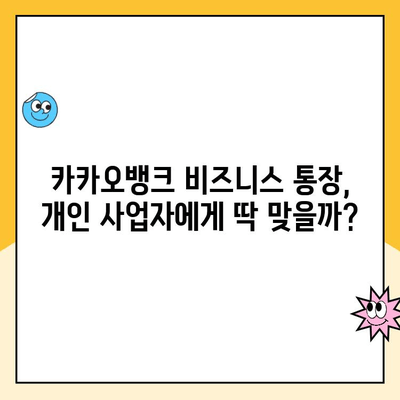 카카오뱅크 비즈니스 통장,
개인 사업자에게 딱 맞을까?